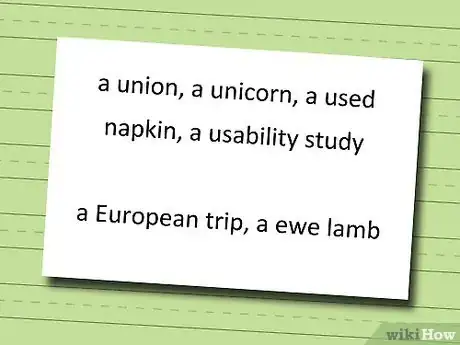 a union, a unicorn, a used napkin, a usability study

a European trip, a ewe lamb

wikiHow